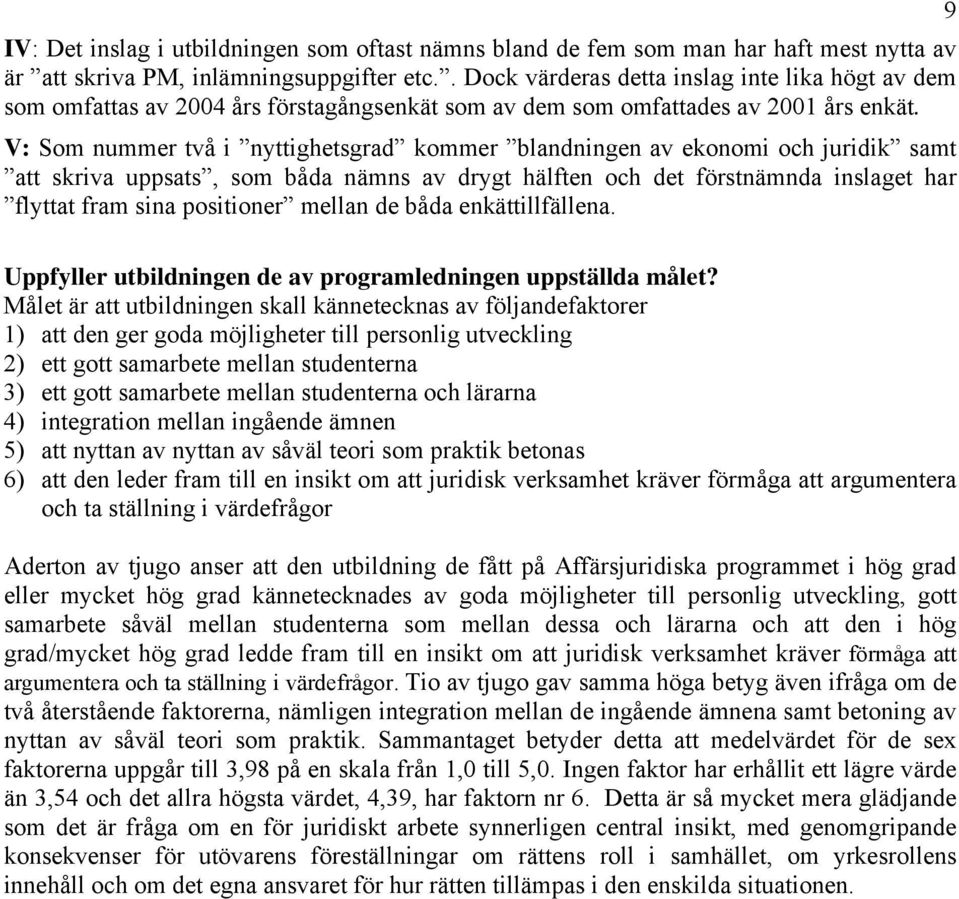 9

IV: Det inslag i utbildningen som oftast nämns bland de fem som man har haft mest nytta av är ”att skriva PM, inlämningsuppgifter etc.”. Dock värderas detta inslag inte lika högt av dem som omfattas av 2004 års förstagångsenkät som av dem som omfattades av 2001 års enkät.

V: Som nummer två i ”nyttighetsgrad” kommer ”blandningen av ekonomi och juridik” samt ”att skriva uppsats”, som båda nämns av drygt hälften och det förstnämnda inslaget har ”flyttat fram sina positioner” mellan de båda enkättillfällena.

Uppfyller utbildningen de av programledningen uppställda målet?
Målet är att utbildningen skall kännetecknas av följandefaktorer
1) att den ger goda möjligheter till personlig utveckling
2) ett gott samarbete mellan studenterna
3) ett gott samarbete mellan studenterna och lärarna
4) integration mellan ingående ämnen
5) att nyttan av nyttan av såväl teori som praktik betonas
6) att den leder fram till en insikt om att juridisk verksamhet kräver förmåga att argumentera och ta ställning i värdefrågor

Aderton av tjugo anser att den utbildning de fått på Affärsjuridiska programmet i hög grad eller mycket hög grad kännetecknades av goda möjligheter till personlig utveckling, gott samarbete såväl mellan studenterna som mellan dessa och lärarna och att den i hög grad/mycket hög grad ledde fram till en insikt om att juridisk verksamhet kräver förmåga att argumentera och ta ställning i värdefrågor. Tio av tjugo gav samma höga betyg även ifråga om de två återstående faktorerna, nämligen integration mellan de ingående ämnena samt betoning av nyttan av såväl teori som praktik. Sammantaget betyder detta att medelvärdet för de sex faktorerna uppgår till 3,98 på en skala från 1,0 till 5,0. Ingen faktor har erhållit ett lägre värde än 3,54 och det allra högsta värdet, 4,39, har faktorn nr 6. Detta är så mycket mera glädjande som det är fråga om en för juridiskt arbete synnerligen central insikt, med genomgripande konsekvenser för utövarens föreställningar om rättens roll i samhället, om yrkesrollens innehåll och om det egna ansvaret för hur rätten tillämpas i den enskilda situationen.